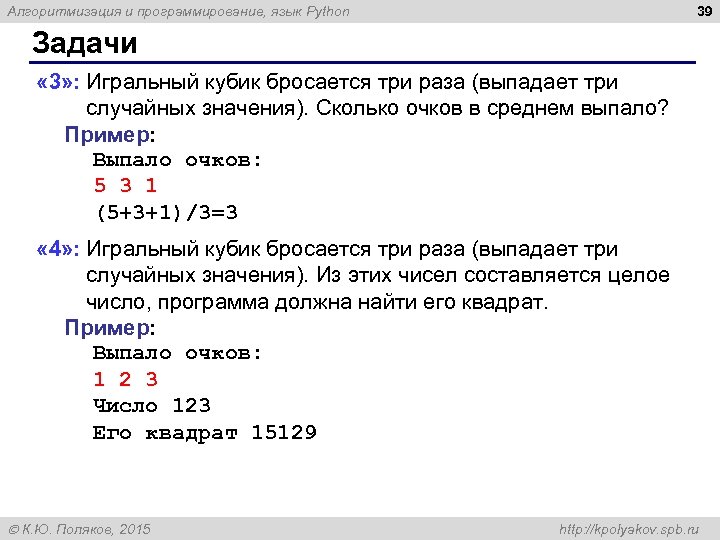 Алгоритмизация и программирование, язык Python

39

Задачи

«3»: Игральный кубик бросается три раза (выпадает три случайных значения). Сколько очков в среднем выпало?

Пример:
Выпало очков:
5 3 1
(5+3+1)/3=3

«4»: Игральный кубик бросается три раза (выпадает три случайных значения). Из этих чисел составляется целое число, программа должна найти его квадрат.

Пример:
Выпало очков:
1 2 3
Число 123
Его квадрат 15129

© К.Ю. Поляков, 2015

http://kpolyakov.spb.ru